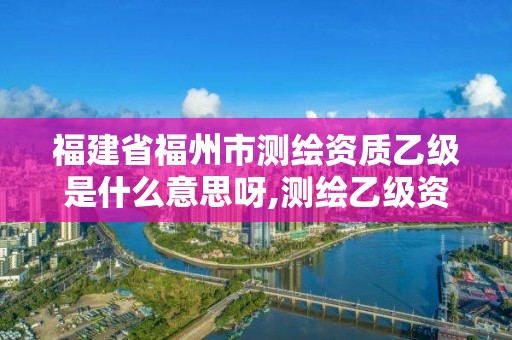 福建省福州市测绘资质乙级是什么意思呀,测绘乙级资